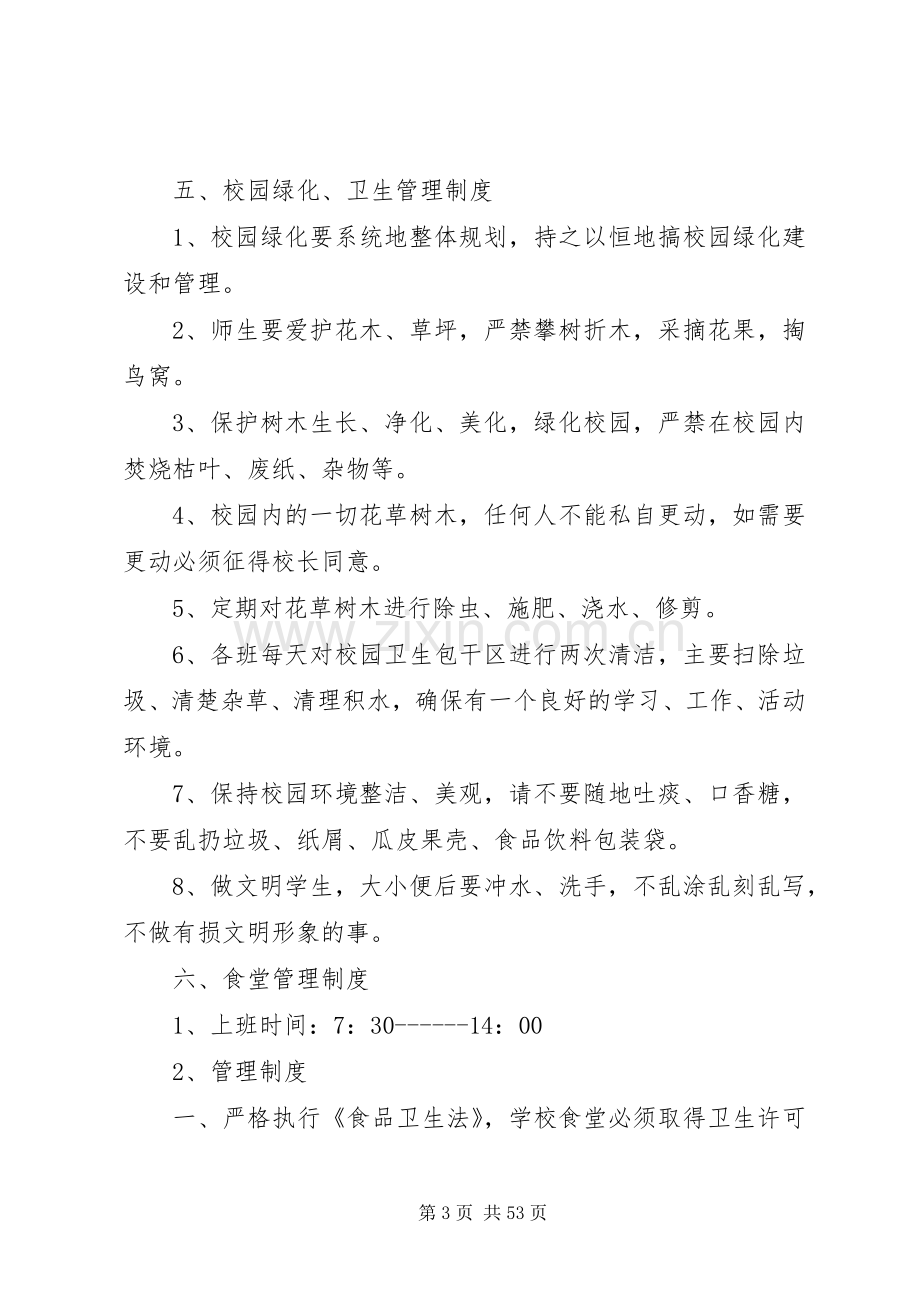 五、校园绿化、卫生管理制度

1、校园绿化要系统地整体规划，持之以恒地搞校园绿化建设和管理。

2、师生要爱护花木、草坪，严禁攀树折木，采摘花果，掏鸟窝。

3、保护树木生长、净化、美化，绿化校园，严禁在校园内焚烧枯叶、废纸、杂物等。

4、校园内的一切花草树木，任何人不能私自更动，如需要更动必须征得校长同意。

5、定期对花草树木进行除虫、施肥、浇水、修剪。

6、各班每天对校园卫生包干区进行两次清洁，主要扫除垃圾、清楚杂草、清理积水，确保有一个良好的学习、工作、活动环境。

7、保持校园环境整洁、美观，请不要随地吐痰、口香糖，不要乱扔垃圾、纸屑、瓜皮果壳、食品饮料包装袋。

8、做文明学生，大小便后要冲水、洗手，不乱涂乱刻乱写，不做有损文明形象的事。

六、食堂管理制度

1、上班时间：7：30------14：00

2、管理制度

一、严格执行《食品卫生法》，学校食堂必须取得卫生许可

第3页 共53页

www.zixin.com.cn